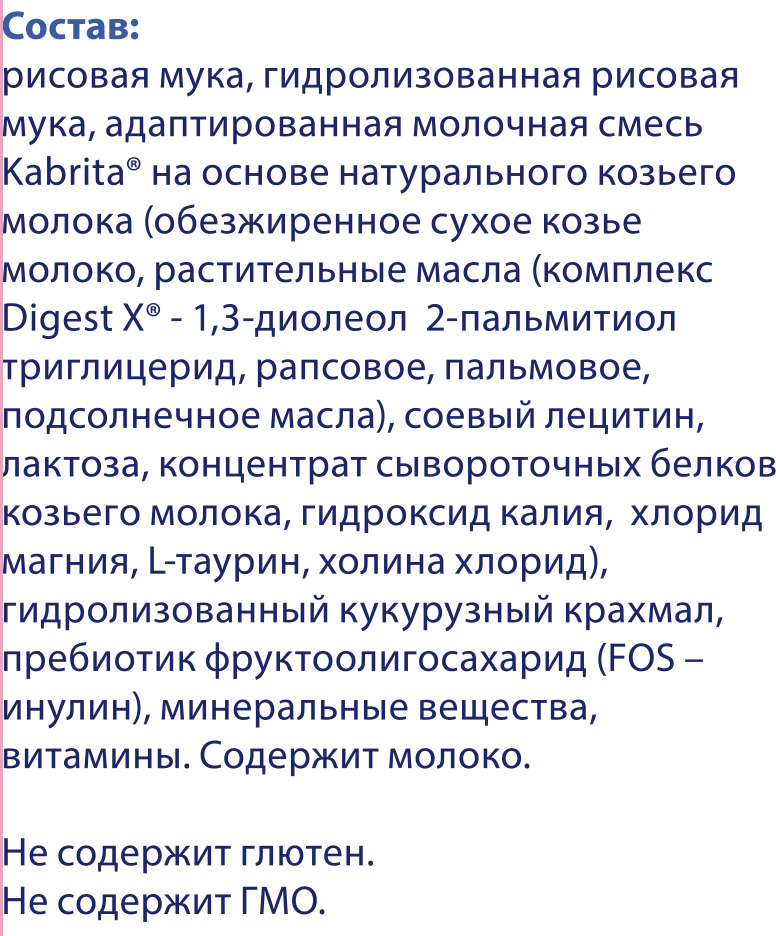 Состав:
рисовая мука, гидролизованная рисовая мука, адаптированная молочная смесь Kabrita® на основе натурального козьего молока (обезжиренное сухое козье молоко, растительные масла (комплекс Digest X® - 1,3-диолеол  2-пальмитиол триглицерид, рапсовое, пальмовое, подсолнечное масла), соевый лецитин, лактоза, концентрат сывороточных белков козьего молока, гидроксид калия,  хлорид магния, L-таурин, холина хлорид), гидролизованный кукурузный крахмал, пребиотик фруктоолигосахарид (FOS – инулин), минеральные вещества, витамины. Содержит молоко.

Не содержит глютен.
Не содержит ГМО.